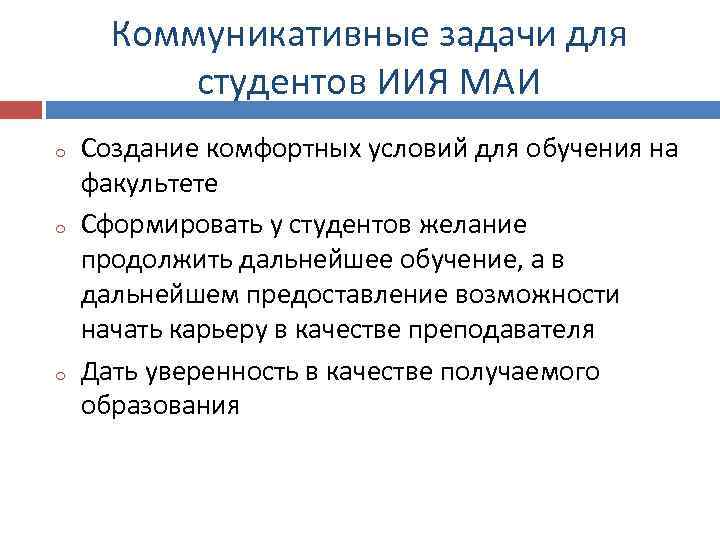 Коммуникативные задачи для студентов ИИЯ МАИ

o Создание комфортных условий для обучения на факультете

o Сформировать у студентов желание продолжить дальнейшее обучение, а в дальнейшем предоставление возможности начать карьеру в качестве преподавателя

o Дать уверенность в качестве получаемого образования